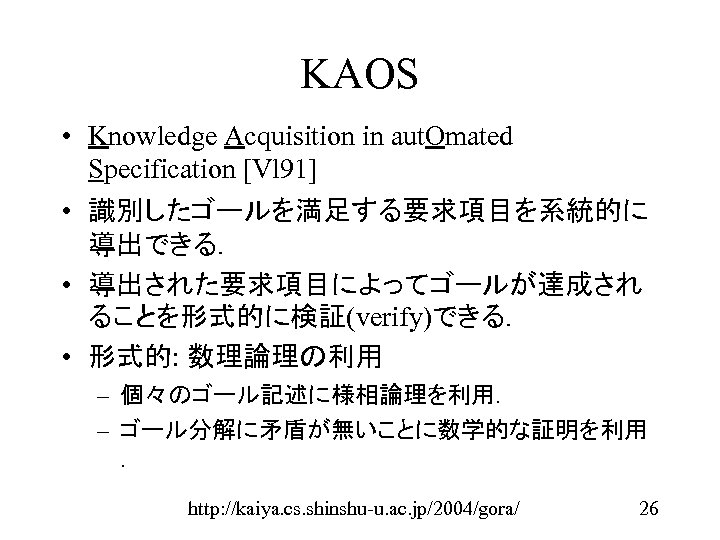 KAOS

• Knowledge Acquisition in autOmated Specification [Vl91]

• 識別したゴールを満足する要求項目を系統的に導出できる.

• 導出された要求項目によってゴールが達成されることを形式的に検証(verify)できる.

• 形式的: 数理論理の利用

- 個々のゴール記述に様相論理を利用.

- ゴール分解に矛盾が無いことに数学的な証明を利用.

http://kaiya.cs.shinshu-u.ac.jp/2004/gora/ 26